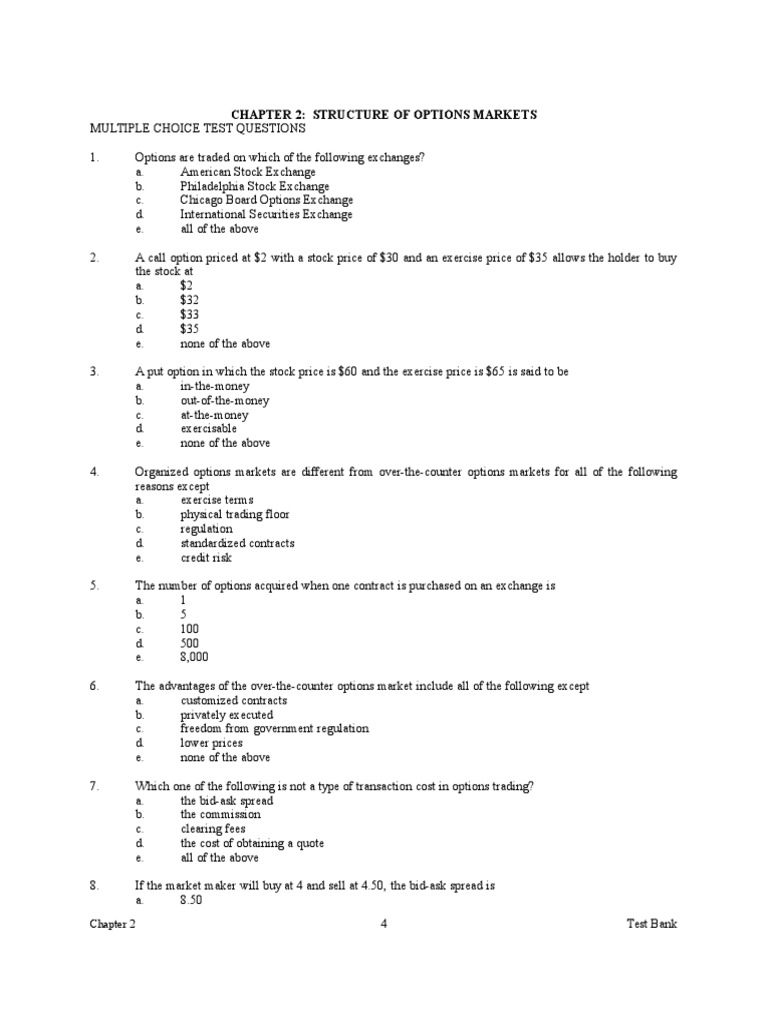 CHAPTER 2: STRUCTURE OF OPTIONS MARKETS
MULTIPLE CHOICE TEST QUESTIONS

1. Options are traded on which of the following exchanges?
a. American Stock Exchange
b. Philadelphia Stock Exchange
c. Chicago Board Options Exchange
d. International Securities Exchange
e. all of the above

2. A call option priced at $2 with a stock price of $30 and an exercise price of $35 allows the holder to buy the stock at
a. $2
b. $32
c. $33
d. $35
e. none of the above

3. A put option in which the stock price is $60 and the exercise price is $65 is said to be
a. in-the-money
b. out-of-the-money
c. at-the-money
d. exercisable
e. none of the above

4. Organized options markets are different from over-the-counter options markets for all of the following reasons except
a. exercise terms
b. physical trading floor
c. regulation
d. standardized contracts
e. credit risk

5. The number of options acquired when one contract is purchased on an exchange is
a. 1
b. 5
c. 100
d. 500
e. 8,000

6. The advantages of the over-the-counter options market include all of the following except
a. customized contracts
b. privately executed
c. freedom from government regulation
d. lower prices
e. none of the above

7. Which one of the following is not a type of transaction cost in options trading?
a. the bid-ask spread
b. the commission
c. clearing fees
d. the cost of obtaining a quote
e. all of the above

8. If the market maker will buy at 4 and sell at 4.50, the bid-ask spread is
a. 8.50

Chapter 2 4 Test Bank